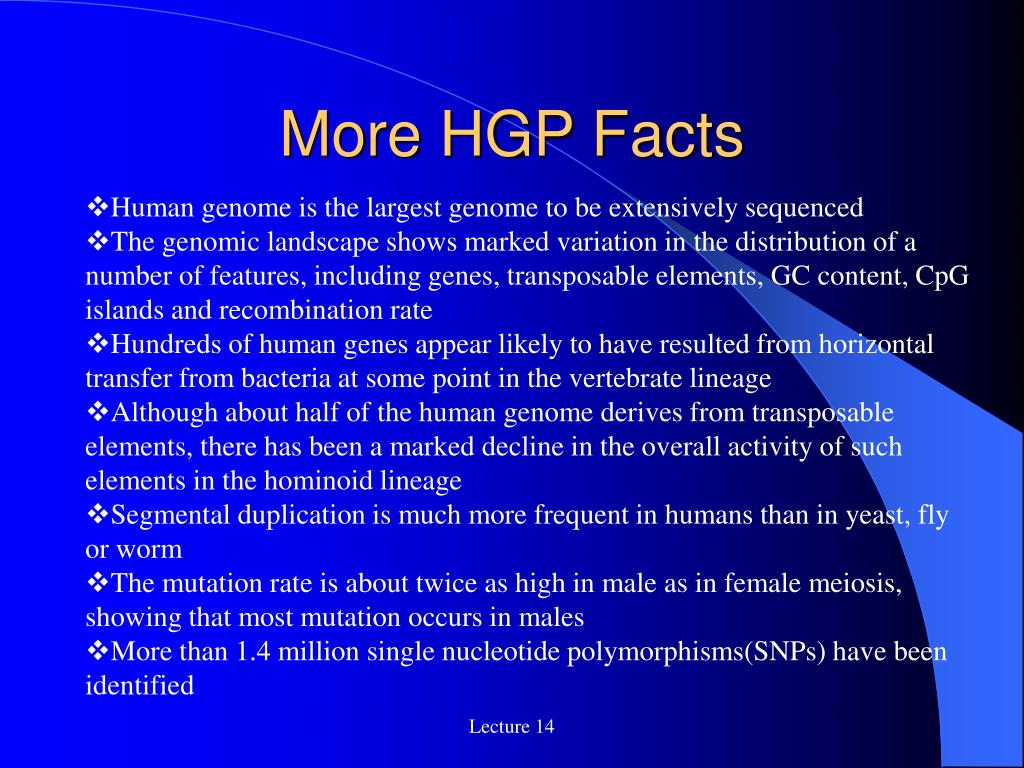 More HGP Facts

❖Human genome is the largest genome to be extensively sequenced
❖The genomic landscape shows marked variation in the distribution of a number of features, including genes, transposable elements, GC content, CpG islands and recombination rate
❖Hundreds of human genes appear likely to have resulted from horizontal transfer from bacteria at some point in the vertebrate lineage
❖Although about half of the human genome derives from transposable elements, there has been a marked decline in the overall activity of such elements in the hominoid lineage
❖Segmental duplication is much more frequent in humans than in yeast, fly or worm
❖The mutation rate is about twice as high in male as in female meiosis, showing that most mutation occurs in males
❖More than 1.4 million single nucleotide polymorphisms(SNPs) have been identified

Lecture 14